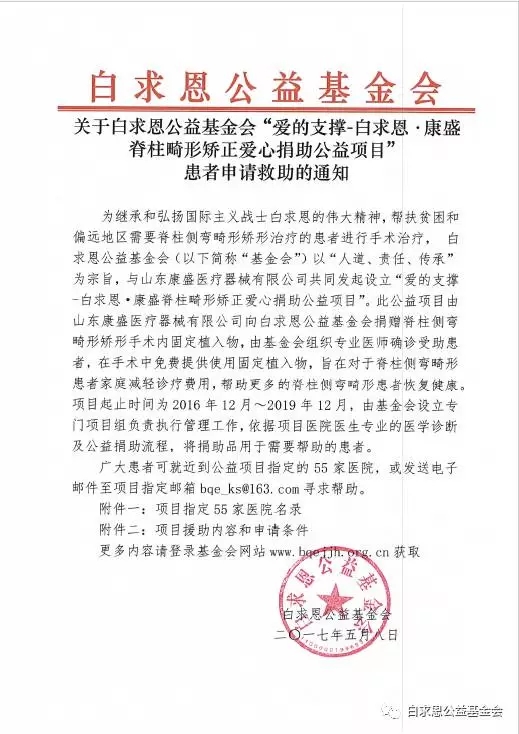 白求恩公益基金会

关于白求恩公益基金会“爱的支撑-白求恩·康盛脊柱畸形矫正爱心捐助公益项目”患者申请救助的通知

为继承和弘扬国际主义战士白求恩的伟大精神，帮扶贫困和偏远地区需要脊柱侧弯畸形矫形治疗的患者进行手术治疗，白求恩公益基金会（以下简称“基金会”）以“人道、责任、传承”为宗旨，与山东康盛医疗器械有限公司共同发起设立“爱的支撑-白求恩·康盛脊柱畸形矫正爱心捐助公益项目”。此公益项目由山东康盛医疗器械有限公司向白求恩公益基金会捐赠脊柱侧弯畸形矫形手术内固定植入物，由基金会组织专业医师确诊受助患者，在手术中免费提供使用固定植入物，旨在对于脊柱侧弯畸形患者家庭减轻诊疗费用，帮助更多的脊柱侧弯畸形患者恢复健康。项目起止时间为 2016 年 12 月～2019 年 12 月，由基金会设立专门项目组负责执行管理工作，依据项目医院医生专业的医学诊断及公益捐助流程，将捐助品用于需要帮助的患者。

广大患者可就近到公益项目指定的 55 家医院，或发送电子邮件至项目指定邮箱 bqe_ks@163.com 寻求帮助。

附件一：项目指定 55 家医院名录

附件二：项目援助内容和申请条件

更多内容请登录基金会网站 www.bqejjh.org.cn 获取

白求恩公益基金会

白求恩公益基金会
二〇一七年五月八日

白求恩公益基金会